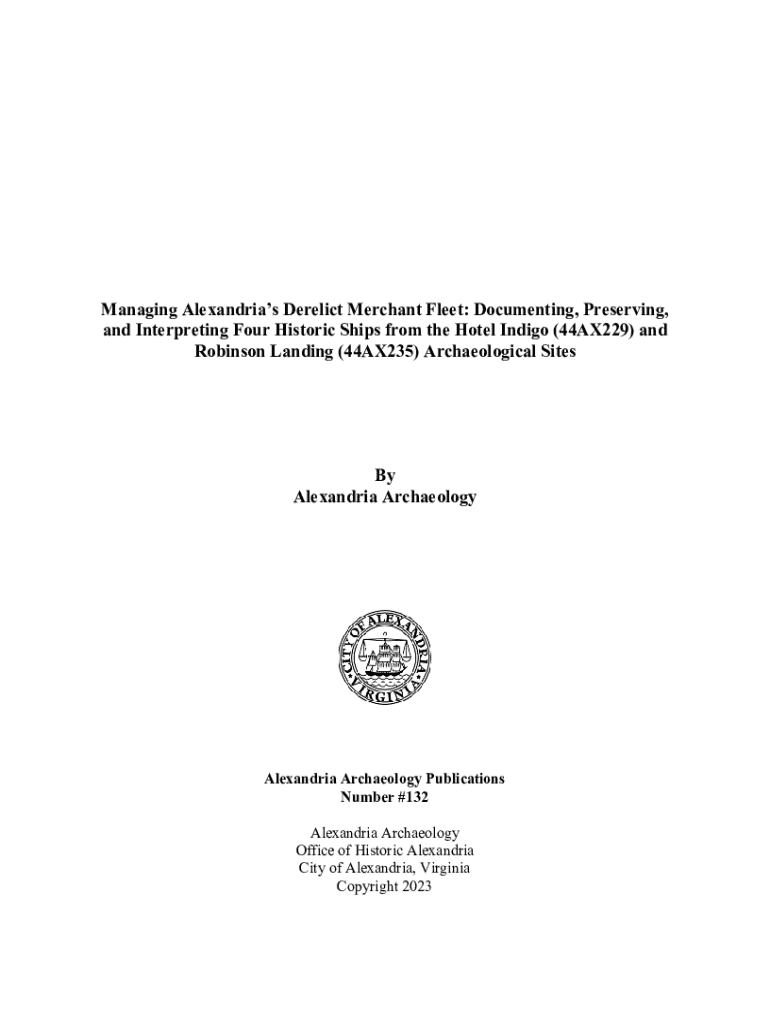 Managing Alexandria's Derelict Merchant Fleet: Documenting, Preserving, and Interpreting Four Historic Ships from the Hotel Indigo (44AX229) and Robinson Landing (44AX235) Archaeological Sites

By
Alexandria Archaeology

CITY OF ALEXANDRIA VIRGINIA

Alexandria Archaeology Publications
Number #132

Alexandria Archaeology
Office of Historic Alexandria
City of Alexandria, Virginia
Copyright 2023